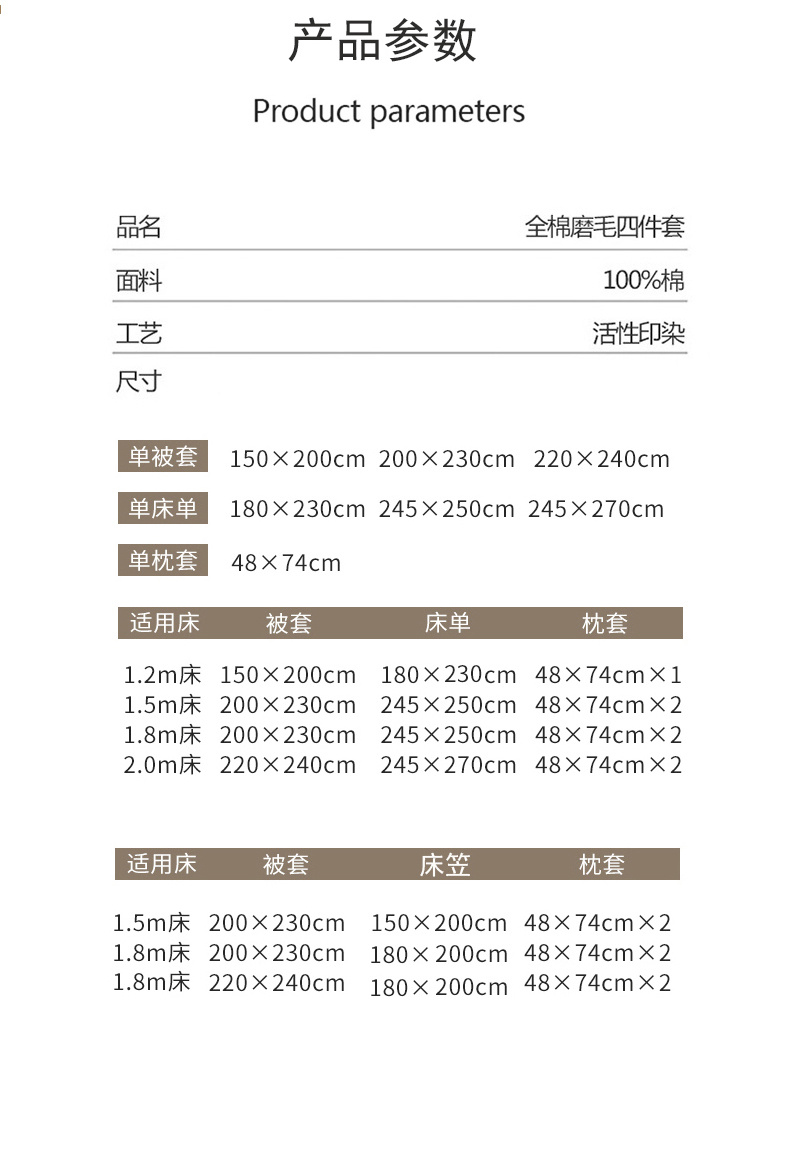 产品参数

Product parameters

品名 全棉磨毛四件套

面料 100%棉

工艺 活性印染

尺寸

单被套 150×200cm 200×230cm 220×240cm

单床单 180×230cm 245×250cm 245×270cm

单枕套 48×74cm

| 适用床 | 被套 | 床单 | 枕套 |
|---|---|---|---|
| 1.2m床 | 150×200cm | 180×230cm | 48×74cm×1 |
| 1.5m床 | 200×230cm | 245×250cm | 48×74cm×2 |
| 1.8m床 | 200×230cm | 245×250cm | 48×74cm×2 |
| 2.0m床 | 220×240cm | 245×270cm | 48×74cm×2 |

| 适用床 | 被套 | 床笠 | 枕套 |
|---|---|---|---|
| 1.5m床 | 200×230cm | 150×200cm | 48×74cm×2 |
| 1.8m床 | 200×230cm | 180×200cm | 48×74cm×2 |
| 1.8m床 | 220×240cm | 180×200cm | 48×74cm×2 |